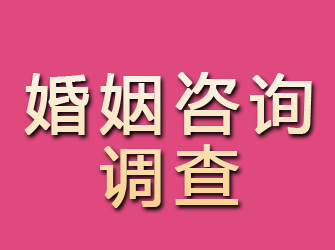 婚姻咨询
调查